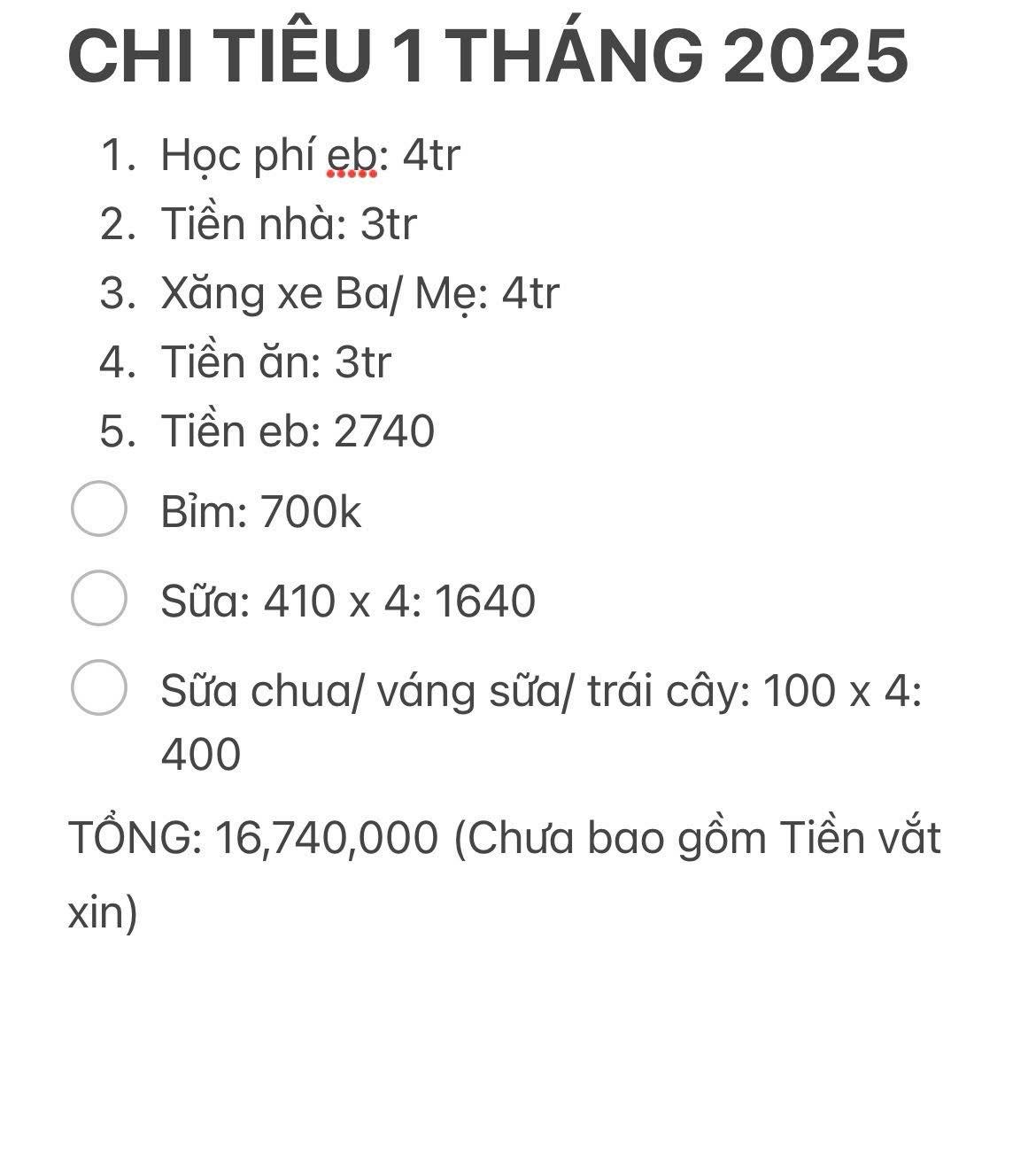 CHI TIÊU 1 THÁNG 2025

1. Học phí eb: 4tr
2. Tiền nhà: 3tr
3. Xăng xe Ba/ Mẹ: 4tr
4. Tiền ăn: 3tr
5. Tiền eb: 2740

Bỉm: 700k

Sữa: 410 x 4: 1640

Sữa chua/ váng sữa/ trái cây: 100 x 4: 400

TỔNG: 16,740,000 (Chưa bao gồm Tiền vắt xin)